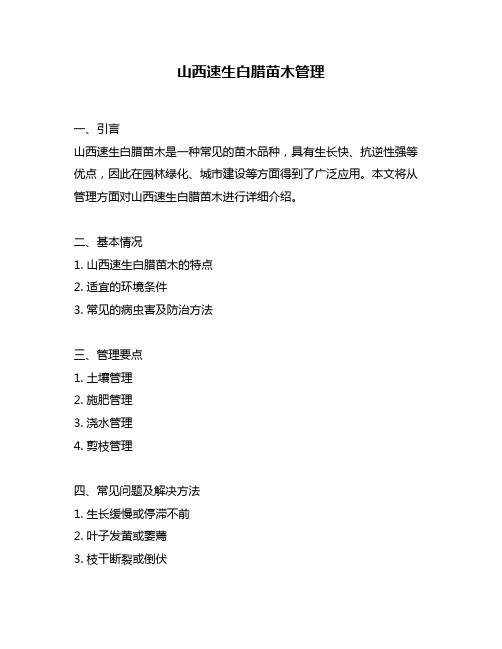 山西速生白腊苗木管理

一、引言
山西速生白腊苗木是一种常见的苗木品种，具有生长快、抗逆性强等优点，因此在园林绿化、城市建设等方面得到了广泛应用。本文将从管理方面对山西速生白腊苗木进行详细介绍。

二、基本情况
1. 山西速生白腊苗木的特点
2. 适宜的环境条件
3. 常见的病虫害及防治方法

三、管理要点
1. 土壤管理
2. 施肥管理
3. 浇水管理
4. 剪枝管理

四、常见问题及解决方法
1. 生长缓慢或停滞不前
2. 叶子发黄或萎蔫
3. 枝干断裂或倒伏